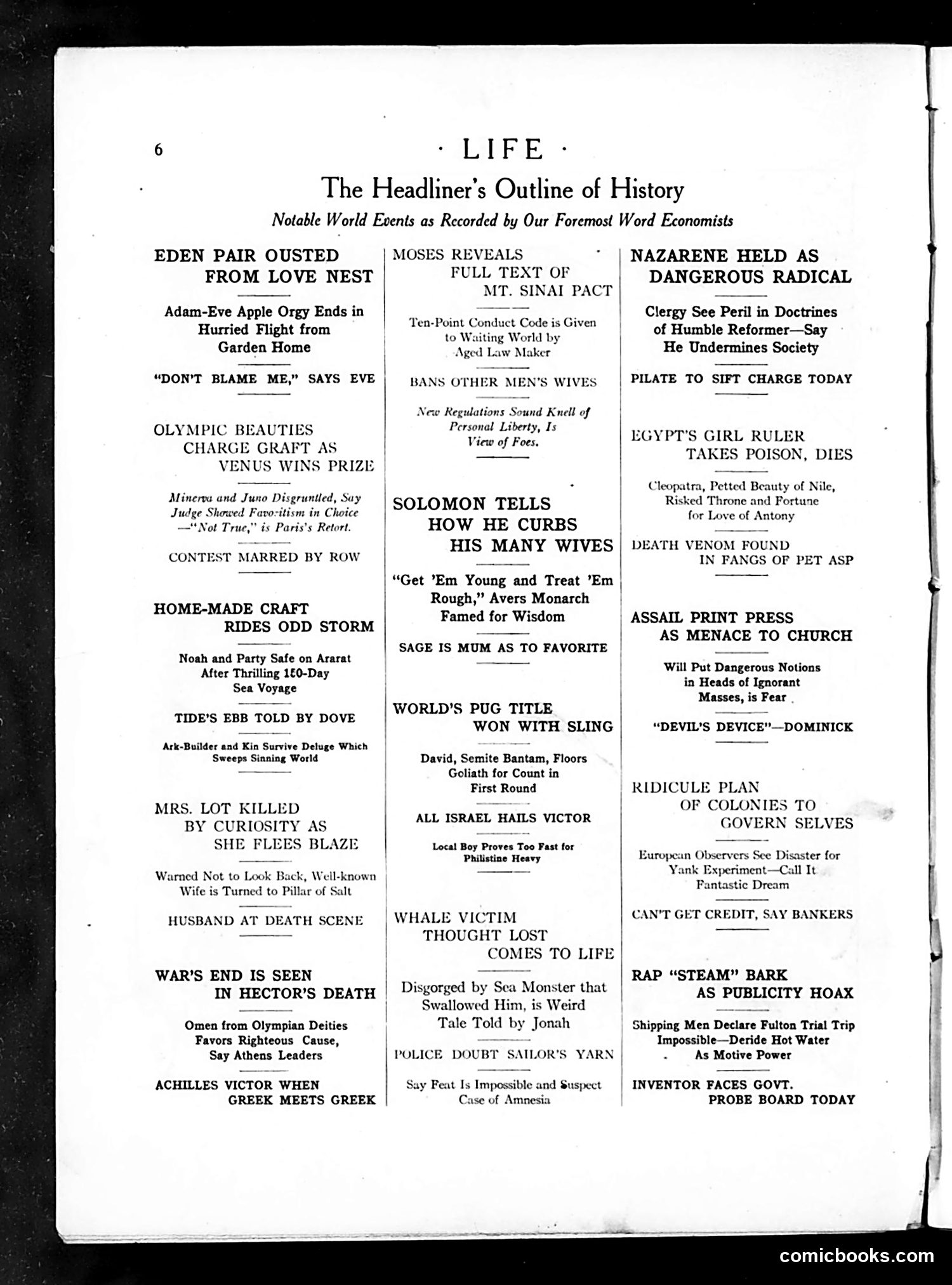 6 · LIFE ·

The Headliner's Outline of History

Notable World Events as Recorded by Our Foremost Word Economists

EDEN PAIR OUSTED FROM LOVE NEST

Adam-Eve Apple Orgy Ends in Hurried Flight from Garden Home

"DON'T BLAME ME," SAYS EVE

OLYMPIC BEAUTIES CHARGE GRAFT AS VENUS WINS PRIZE

Minerva and Juno Disgruntled, Say Judge Showed Favoritism in Choice —"Not True," is Paris's Retort.

CONTEST MARRED BY ROW

HOME-MADE CRAFT RIDES ODD STORM

Noah and Party Safe on Ararat After Thrilling 150-Day Sea Voyage

TIDE'S EBB TOLD BY DOVE

Ark-Builder and Kin Survive Deluge Which Sweeps Sinning World

MRS. LOT KILLED BY CURIOSITY AS SHE FLEES BLAZE

Warned Not to Look Back, Well-known Wife is Turned to Pillar of Salt

HUSBAND AT DEATH SCENE

WAR'S END IS SEEN IN HECTOR'S DEATH

Omen from Olympian Deities Favors Righteous Cause, Say Athens Leaders

ACHILLES VICTOR WHEN GREEK MEETS GREEK

MOSES REVEALS FULL TEXT OF MT. SINAI PACT

Ten-Point Conduct Code is Given to Waiting World by Aged Law Maker

BANS OTHER MEN'S WIVES

New Regulations Sound Knell of Personal Liberty, Is View of Foes.

SOLOMON TELLS HOW HE CURBS HIS MANY WIVES

"Get 'Em Young and Treat 'Em Rough," Avers Monarch Famed for Wisdom

SAGE IS MUM AS TO FAVORITE

WORLD'S PUG TITLE WON WITH SLING

David, Semite Bantam, Floors Goliath for Count in First Round

ALL ISRAEL HAILS VICTOR

Local Boy Proves Too Fast for Philistine Heavy

WHALE VICTIM THOUGHT LOST COMES TO LIFE

Disgorged by Sea Monster that Swallowed Him, is Weird Tale Told by Jonah

POLICE DOUBT SAILOR'S YARN

Say Feat Is Impossible and Suspect Case of Amnesia

NAZARENE HELD AS DANGEROUS RADICAL

Clergy See Peril in Doctrines of Humble Reformer—Say He Undermines Society

PILATE TO SIFT CHARGE TODAY

EGYPT'S GIRL RULER TAKES POISON, DIES

Cleopatra, Petted Beauty of Nile, Risked Throne and Fortune for Love of Antony

DEATH VENOM FOUND IN FANGS OF PET ASP

ASSAIL PRINT PRESS AS MENACE TO CHURCH

Will Put Dangerous Notions in Heads of Ignorant Masses, is Fear

"DEVIL'S DEVICE"—DOMINICK

RIDICULE PLAN OF COLONIES TO GOVERN SELVES

European Observers See Disaster for Yank Experiment—Call It Fantastic Dream

CAN'T GET CREDIT, SAY BANKERS

RAP "STEAM" BARK AS PUBLICITY HOAX

Shipping Men Declare Fulton Trial Trip Impossible—Deride Hot Water As Motive Power

INVENTOR FACES GOVT. PROBE BOARD TODAY

comicbooks.com